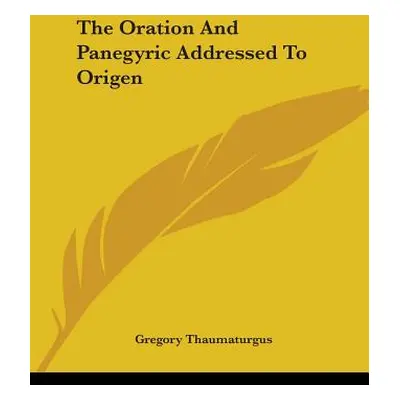 The Oration And Panegyric Addressed To Origen

Gregory Thaumaturgus